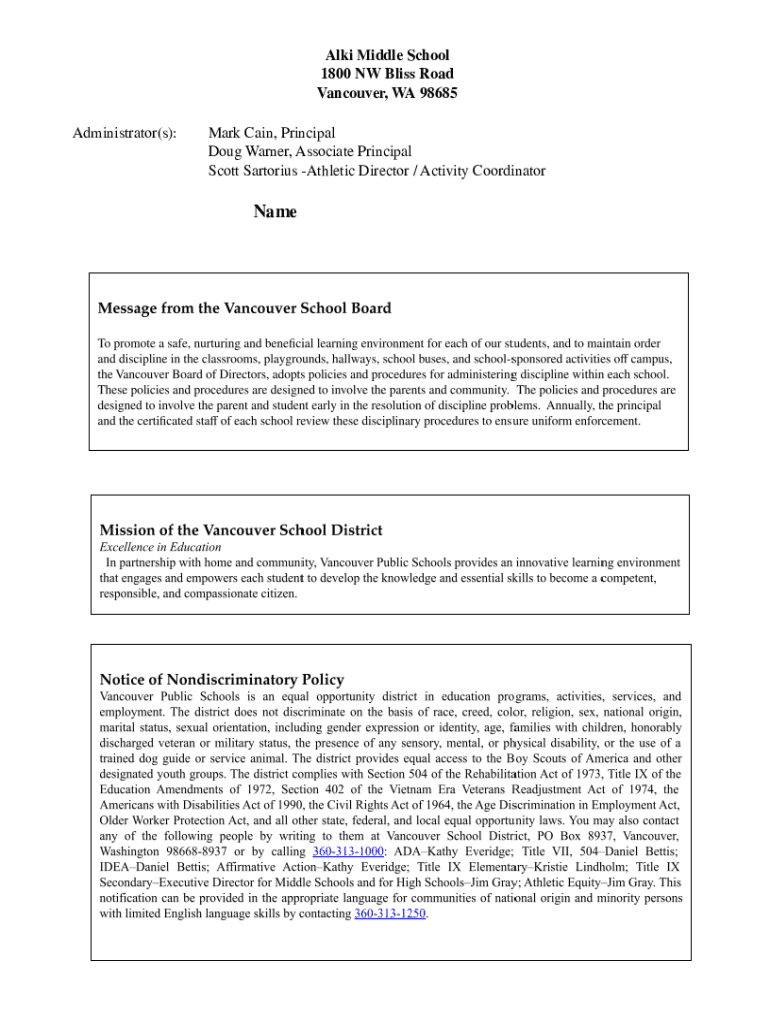 Alki Middle School
1800 NW Bliss Road
Vancouver, WA 98685

Administrator(s): Mark Cain, Principal
Doug Warner, Associate Principal
Scott Sartorius -Athletic Director / Activity Coordinator

Name

Message from the Vancouver School Board

To promote a safe, nurturing and beneficial learning environment for each of our students, and to maintain order and discipline in the classrooms, playgrounds, hallways, school buses, and school-sponsored activities off campus, the Vancouver Board of Directors, adopts policies and procedures for administering discipline within each school. These policies and procedures are designed to involve the parents and community. The policies and procedures are designed to involve the parent and student early in the resolution of discipline problems. Annually, the principal and the certificated staff of each school review these disciplinary procedures to ensure uniform enforcement.

Mission of the Vancouver School District
Excellence in Education
In partnership with home and community, Vancouver Public Schools provides an innovative learning environment that engages and empowers each student to develop the knowledge and essential skills to become a competent, responsible, and compassionate citizen.

Notice of Nondiscriminatory Policy
Vancouver Public Schools is an equal opportunity district in education programs, activities, services, and employment. The district does not discriminate on the basis of race, creed, color, religion, sex, national origin, marital status, sexual orientation, including gender expression or identity, age, families with children, honorably discharged veteran or military status, the presence of any sensory, mental, or physical disability, or the use of a trained dog guide or service animal. The district provides equal access to the Boy Scouts of America and other designated youth groups. The district complies with Section 504 of the Rehabilitation Act of 1973, Title IX of the Education Amendments of 1972, Section 402 of the Vietnam Era Veterans Readjustment Act of 1974, the Americans with Disabilities Act of 1990, the Civil Rights Act of 1964, the Age Discrimination in Employment Act, Older Worker Protection Act, and all other state, federal, and local equal opportunity laws. You may also contact any of the following people by writing to them at Vancouver School District, PO Box 8937, Vancouver, Washington 98668-8937 or by calling 360-313-1000: ADA–Kathy Everidge; Title VII, 504–Daniel Bettis; IDEA–Daniel Bettis; Affirmative Action–Kathy Everidge; Title IX Elementary–Kristie Lindholm; Title IX Secondary–Executive Director for Middle Schools and for High Schools–Jim Gray; Athletic Equity–Jim Gray. This notification can be provided in the appropriate language for communities of national origin and minority persons with limited English language skills by contacting 360-313-1250.